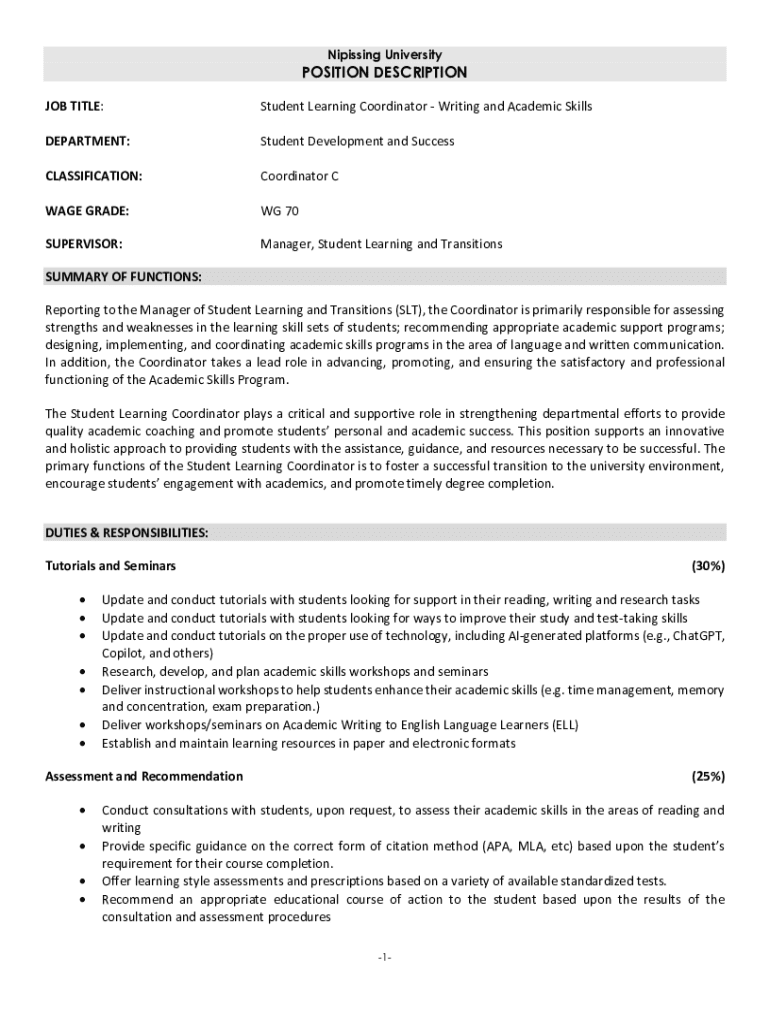 Nipissing University
POSITION DESCRIPTION

JOB TITLE: Student Learning Coordinator - Writing and Academic Skills

DEPARTMENT: Student Development and Success

CLASSIFICATION: Coordinator C

WAGE GRADE: WG 70

SUPERVISOR: Manager, Student Learning and Transitions

SUMMARY OF FUNCTIONS:

Reporting to the Manager of Student Learning and Transitions (SLT), the Coordinator is primarily responsible for assessing strengths and weaknesses in the learning skill sets of students; recommending appropriate academic support programs; designing, implementing, and coordinating academic skills programs in the area of language and written communication. In addition, the Coordinator takes a lead role in advancing, promoting, and ensuring the satisfactory and professional functioning of the Academic Skills Program.

The Student Learning Coordinator plays a critical and supportive role in strengthening departmental efforts to provide quality academic coaching and promote students' personal and academic success. This position supports an innovative and holistic approach to providing students with the assistance, guidance, and resources necessary to be successful. The primary functions of the Student Learning Coordinator is to foster a successful transition to the university environment, encourage students' engagement with academics, and promote timely degree completion.

DUTIES & RESPONSIBILITIES:

Tutorials and Seminars (30%)

• Update and conduct tutorials with students looking for support in their reading, writing and research tasks
• Update and conduct tutorials with students looking for ways to improve their study and test-taking skills
• Update and conduct tutorials on the proper use of technology, including AI-generated platforms (e.g., ChatGPT, Copilot, and others)
• Research, develop, and plan academic skills workshops and seminars
• Deliver instructional workshops to help students enhance their academic skills (e.g. time management, memory and concentration, exam preparation.)
• Deliver workshops/seminars on Academic Writing to English Language Learners (ELL)
• Establish and maintain learning resources in paper and electronic formats

Assessment and Recommendation (25%)

• Conduct consultations with students, upon request, to assess their academic skills in the areas of reading and writing
• Provide specific guidance on the correct form of citation method (APA, MLA, etc) based upon the student's requirement for their course completion.
• Offer learning style assessments and prescriptions based on a variety of available standardized tests.
• Recommend an appropriate educational course of action to the student based upon the results of the consultation and assessment procedures

-1-